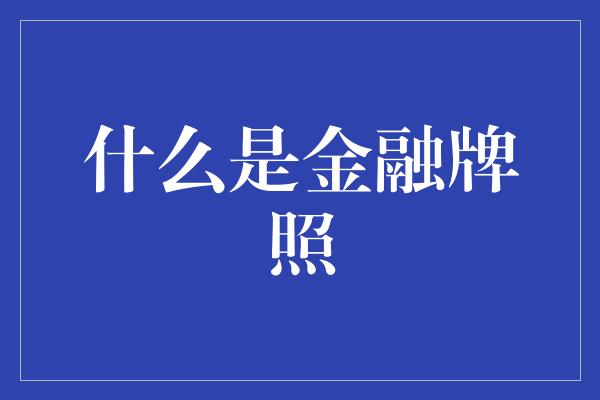 什么是金融牌照